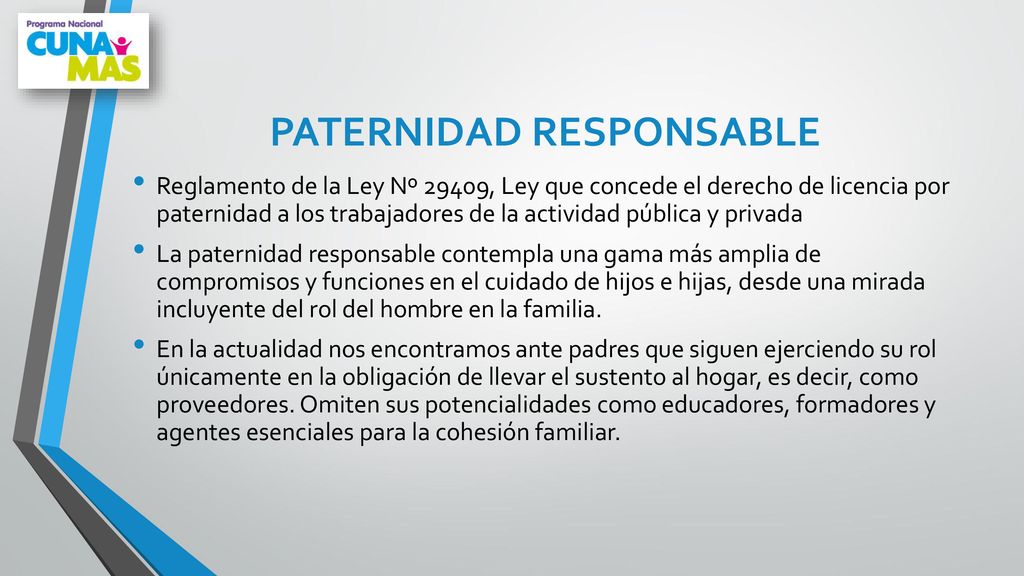 Programa Nacional
CUNA
MAS

PATERNIDAD RESPONSABLE

• Reglamento de la Ley Nº 29409, Ley que concede el derecho de licencia por paternidad a los trabajadores de la actividad pública y privada

• La paternidad responsable contempla una gama más amplia de compromisos y funciones en el cuidado de hijos e hijas, desde una mirada incluyente del rol del hombre en la familia.

• En la actualidad nos encontramos ante padres que siguen ejerciendo su rol únicamente en la obligación de llevar el sustento al hogar, es decir, como proveedores. Omiten sus potencialidades como educadores, formadores y agentes esenciales para la cohesión familiar.